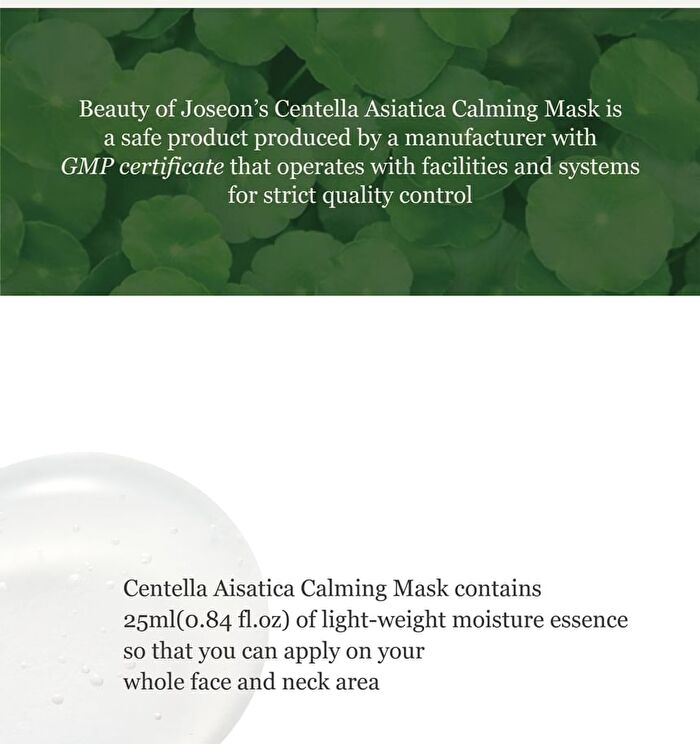 Beauty of Joseon's Centella Asiatica Calming Mask is a safe product produced by a manufacturer with GMP certificate that operates with facilities and systems for strict quality control

Centella Aisatica Calming Mask contains 25ml(0.84 fl.oz) of light-weight moisture essence so that you can apply on your whole face and neck area